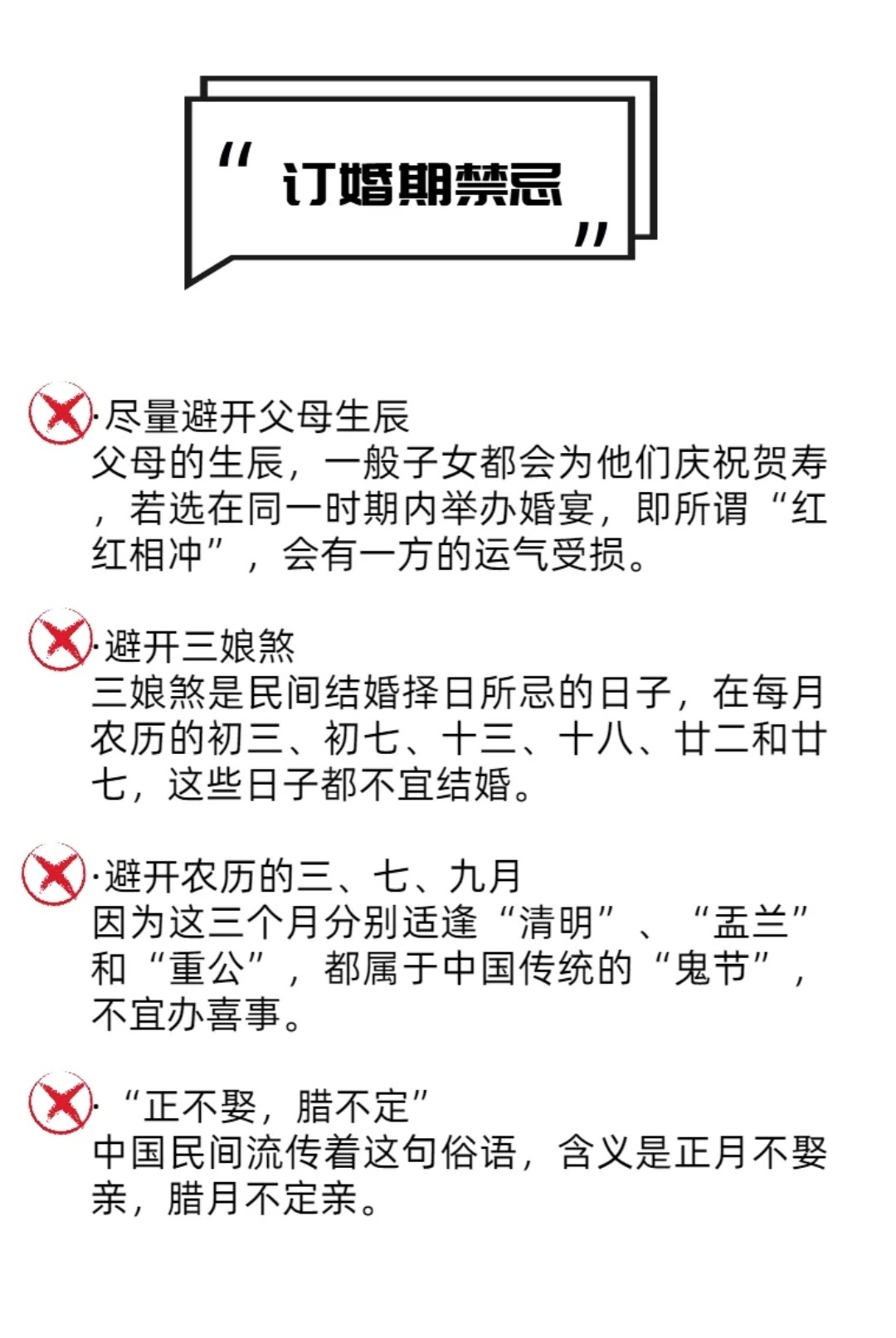 “ 订婚期禁忌 ”

·尽量避开父母生辰
父母的生辰，一般子女都会为他们庆祝贺寿，若选在同一时期内举办婚宴，即所谓“红红相冲”，会有一方的运气受损。

·避开三娘煞
三娘煞是民间结婚择日所忌的日子，在每月农历的初三、初七、十三、十八、廿二和廿七，这些日子都不宜结婚。

·避开农历的三、七、九月
因为这三个月分别适逢“清明”、“盂兰”和“重公”，都属于中国传统的“鬼节”，不宜办喜事。

·“正不娶，腊不定”
中国民间流传着这句俗语，含义是正月不娶亲，腊月不定亲。